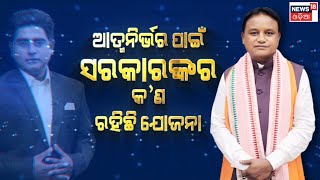 NEWS 18 ଓଡ଼ିଆ

ଆତ୍ମନିର୍ଭର ପାଇଁ ସରକାରଙ୍କର କ'ଣ ରହିଛି ଯୋଜନା